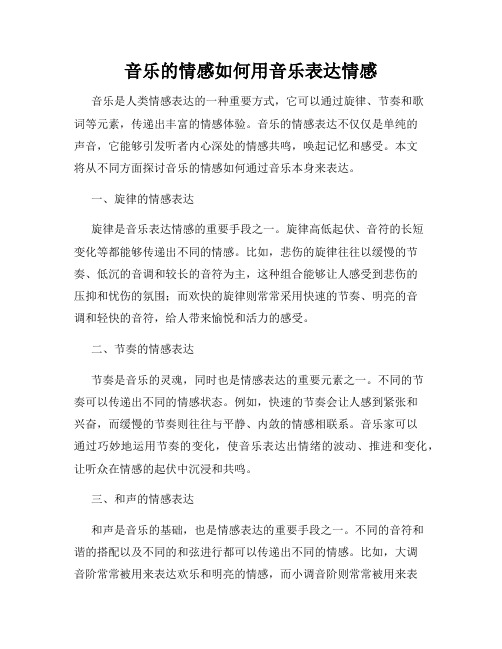 音乐的情感如何用音乐表达情感

音乐是人类情感表达的一种重要方式，它可以通过旋律、节奏和歌词等元素，传递出丰富的情感体验。音乐的情感表达不仅仅是单纯的声音，它能够引发听者内心深处的情感共鸣，唤起记忆和感受。本文将从不同方面探讨音乐的情感如何通过音乐本身来表达。

一、旋律的情感表达

旋律是音乐表达情感的重要手段之一。旋律高低起伏、音符的长短变化等都能够传递出不同的情感。比如，悲伤的旋律往往以缓慢的节奏、低沉的音调和较长的音符为主，这种组合能够让人感受到悲伤的压抑和忧伤的氛围；而欢快的旋律则常常采用快速的节奏、明亮的音调和轻快的音符，给人带来愉悦和活力的感受。

二、节奏的情感表达

节奏是音乐的灵魂，同时也是情感表达的重要元素之一。不同的节奏可以传递出不同的情感状态。例如，快速的节奏会让人感到紧张和兴奋，而缓慢的节奏则往往与平静、内敛的情感相联系。音乐家可以通过巧妙地运用节奏的变化，使音乐表达出情绪的波动、推进和变化，让听众在情感的起伏中沉浸和共鸣。

三、和声的情感表达

和声是音乐的基础，也是情感表达的重要手段之一。不同的音符和谐的搭配以及不同的和弦进行都可以传递出不同的情感。比如，大调音阶常常被用来表达欢乐和明亮的情感，而小调音阶则常常被用来表